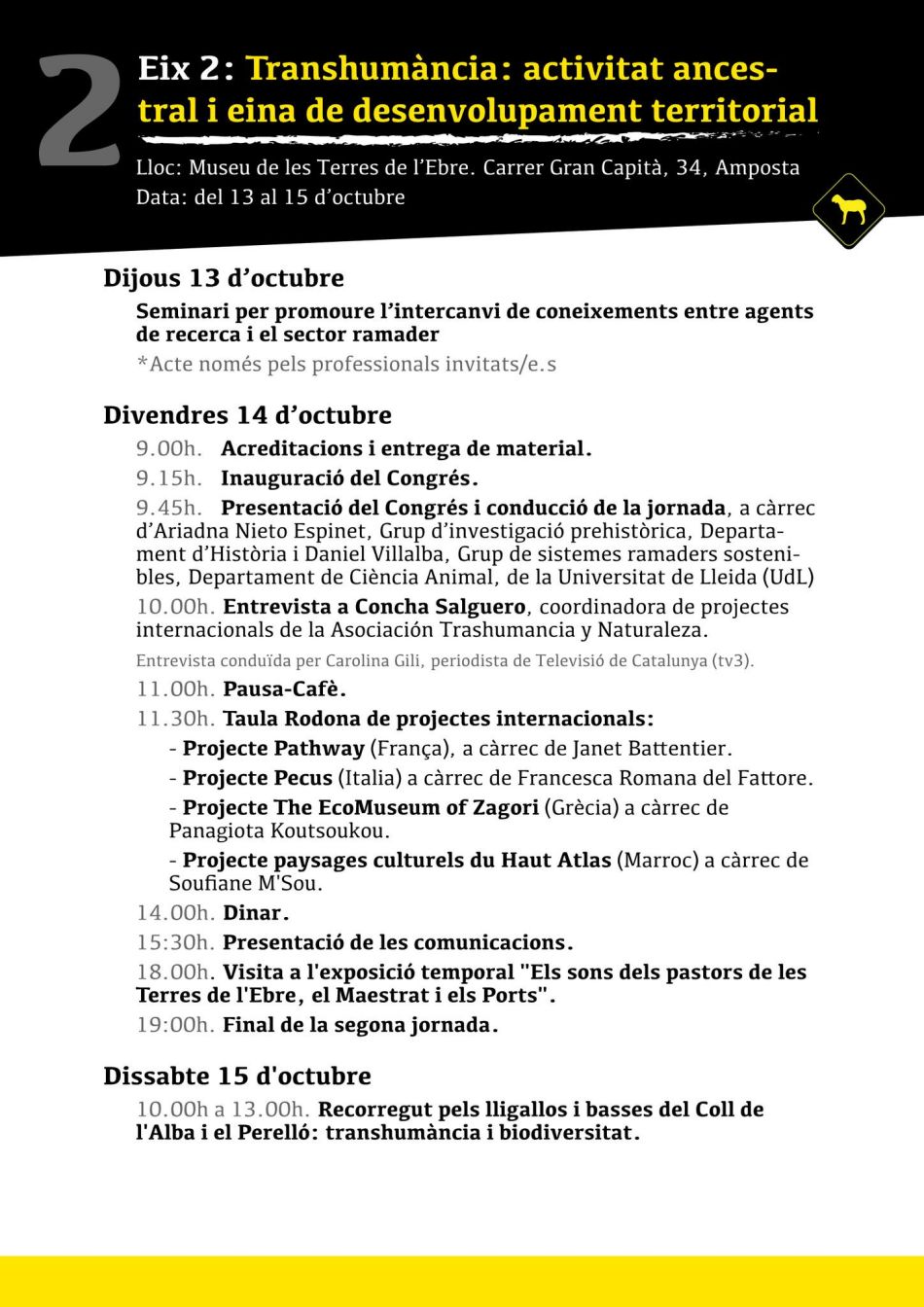 2

Eix 2: Transhumància: activitat ancestral i eina de desenvolupament territorial

Lloc: Museu de les Terres de l'Ebre. Carrer Gran Capità, 34, Amposta
Data: del 13 al 15 d'octubre

Dijous 13 d'octubre

Seminari per promoure l'intercanvi de coneixements entre agents de recerca i el sector ramader

*Acte només pels professionals invitats/e.s

Divendres 14 d'octubre

9.00h. Acreditacions i entrega de material.

9.15h. Inauguració del Congrés.

9.45h. Presentació del Congrés i conducció de la jornada, a càrrec d'Ariadna Nieto Espinet, Grup d'investigació prehistòrica, Departament d'Història i Daniel Villalba, Grup de sistemes ramaders sostenibles, Departament de Ciència Animal, de la Universitat de Lleida (UdL)

10.00h. Entrevista a Concha Salguero, coordinadora de projectes internacionals de la Asociación Trashumancia y Naturaleza.

Entrevista conduïda per Carolina Gili, periodista de Televisió de Catalunya (tv3).

11.00h. Pausa-Cafè.

11.30h. Taula Rodona de projectes internacionals:

- Projecte Pathway (França), a càrrec de Janet Battentier.

- Projecte Pecus (Italia) a càrrec de Francesca Romana del Fattore.

- Projecte The EcoMuseum of Zagori (Grècia) a càrrec de Panagiota Koutsoukou.

- Projecte paysages culturels du Haut Atlas (Marroc) a càrrec de Soufiane M'Sou.

14.00h. Dinar.

15:30h. Presentació de les comunicacions.

18.00h. Visita a l'exposició temporal "Els sons dels pastors de les Terres de l'Ebre, el Maestrat i els Ports".

19:00h. Final de la segona jornada.

Dissabte 15 d'octubre

10.00h a 13.00h. Recorregut pels lligallos i basses del Coll de l'Alba i el Perelló: transhumància i biodiversitat.